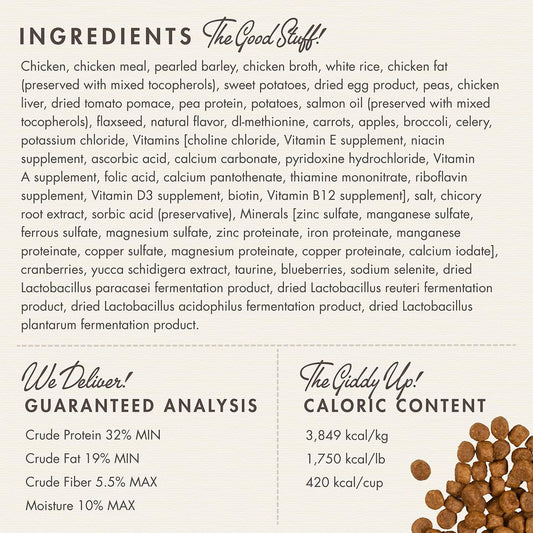 INGREDIENTS The Good Stuff!

Chicken, chicken meal, pearled barley, chicken broth, white rice, chicken fat (preserved with mixed tocopherols), sweet potatoes, dried egg product, peas, chicken liver, dried tomato pomace, pea protein, potatoes, salmon oil (preserved with mixed tocopherols), flaxseed, natural flavor, dl-methionine, carrots, apples, broccoli, celery, potassium chloride, Vitamins [choline chloride, Vitamin E supplement, niacin supplement, ascorbic acid, calcium carbonate, pyridoxine hydrochloride, Vitamin A supplement, folic acid, calcium pantothenate, thiamine mononitrate, riboflavin supplement, Vitamin D3 supplement, biotin, Vitamin B12 supplement], salt, chicory root extract, sorbic acid (preservative), Minerals [zinc sulfate, manganese sulfate, ferrous sulfate, magnesium sulfate, zinc proteinate, iron proteinate, manganese proteinate, copper sulfate, magnesium proteinate, copper proteinate, calcium iodate], cranberries, yucca schidigera extract, taurine, blueberries, sodium selenite, dried Lactobacillus paracasei fermentation product, dried Lactobacillus reuteri fermentation product, dried Lactobacillus acidophilus fermentation product, dried Lactobacillus plantarum fermentation product.

We Deliver!
GUARANTEED ANALYSIS

Crude Protein 32% MIN
Crude Fat 19% MIN
Crude Fiber 5.5% MAX
Moisture 10% MAX

The Giddy Up!
CALORIC CONTENT

3,849 kcal/kg
1,750 kcal/lb
420 kcal/cup